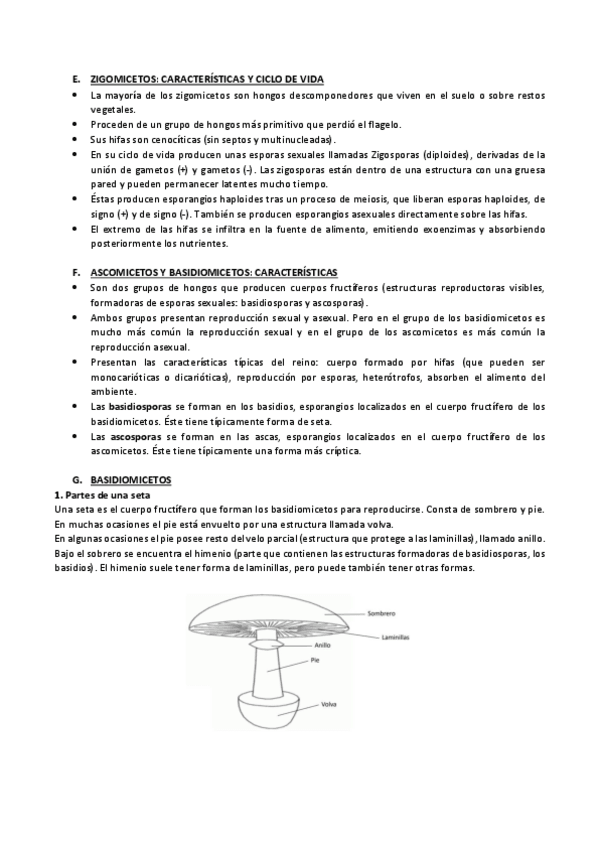 E. ZIGOMICETOS: CARACTERÍSTICAS Y CICLO DE VIDA

• La mayoría de los zigomicetos son hongos descomponedores que viven en el suelo o sobre restos vegetales.
• Proceden de un grupo de hongos más primitivo que perdió el flagelo.
• Sus hifas son cenocíticas (sin septos y multinucleadas).
• En su ciclo de vida producen unas esporas sexuales llamadas Zigosporas (diploides), derivadas de la unión de gametos (+) y gametos (-). Las zigosporas están dentro de una estructura con una gruesa pared y pueden permanecer latentes mucho tiempo.
• Éstas producen esporangios haploides tras un proceso de meiosis, que liberan esporas haploides, de signo (+) y de signo (-). También se producen esporangios asexuales directamente sobre las hifas.
• El extremo de las hifas se infiltra en la fuente de alimento, emitiendo exoenzimas y absorbiendo posteriormente los nutrientes.

F. ASCOMICETOS Y BASIDIOMICETOS: CARACTERÍSTICAS

• Son dos grupos de hongos que producen cuerpos fructíferos (estructuras reproductoras visibles, formadoras de esporas sexuales: basidiosporas y ascosporas).
• Ambos grupos presentan reproducción sexual y asexual. Pero en el grupo de los basidiomicetos es mucho más común la reproducción sexual y en el grupo de los ascomicetos es más común la reproducción asexual.
• Presentan las características típicas del reino: cuerpo formado por hifas (que pueden ser monocarióticas o dicarióticas), reproducción por esporas, heterótrofos, absorben el alimento del ambiente.
• Las basidiosporas se forman en los basidios, esporangios localizados en el cuerpo fructífero de los basidiomicetos. Éste tiene típicamente forma de seta.
• Las ascosporas se forman en las ascas, esporangios localizados en el cuerpo fructífero de los ascomicetos. Éste tiene típicamente una forma más críptica.

G. BASIDIOMICETOS

1. Partes de una seta
Una seta es el cuerpo fructífero que forman los basidiomicetos para reproducirse. Consta de sombrero y pie. En muchas ocasiones el pie está envuelto por una estructura llamada volva.
En algunas ocasiones el pie posee resto del velo parcial (estructura que protege a las laminillas), llamado anillo.
Bajo el sobrero se encuentra el himenio (parte que contienen las estructuras formadoras de basidiosporas, los basidios). El himenio suele tener forma de laminillas, pero puede también tener otras formas.

Sombrero
Laminillas
Anillo
Pie
Volva